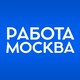 РАБОТА
МОСКВА